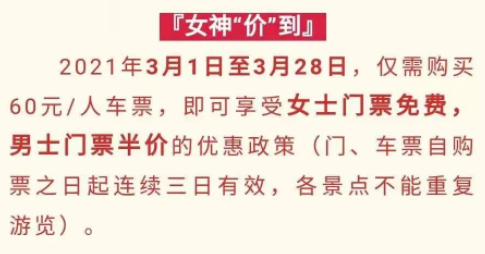 『女神“价”到』

2021年3月1日至3月28日，仅需购买60元/人车票，即可享受女士门票免费，男士门票半价的优惠政策（门、车票自购票之日起连续三日有效，各景点不能重复游览）。